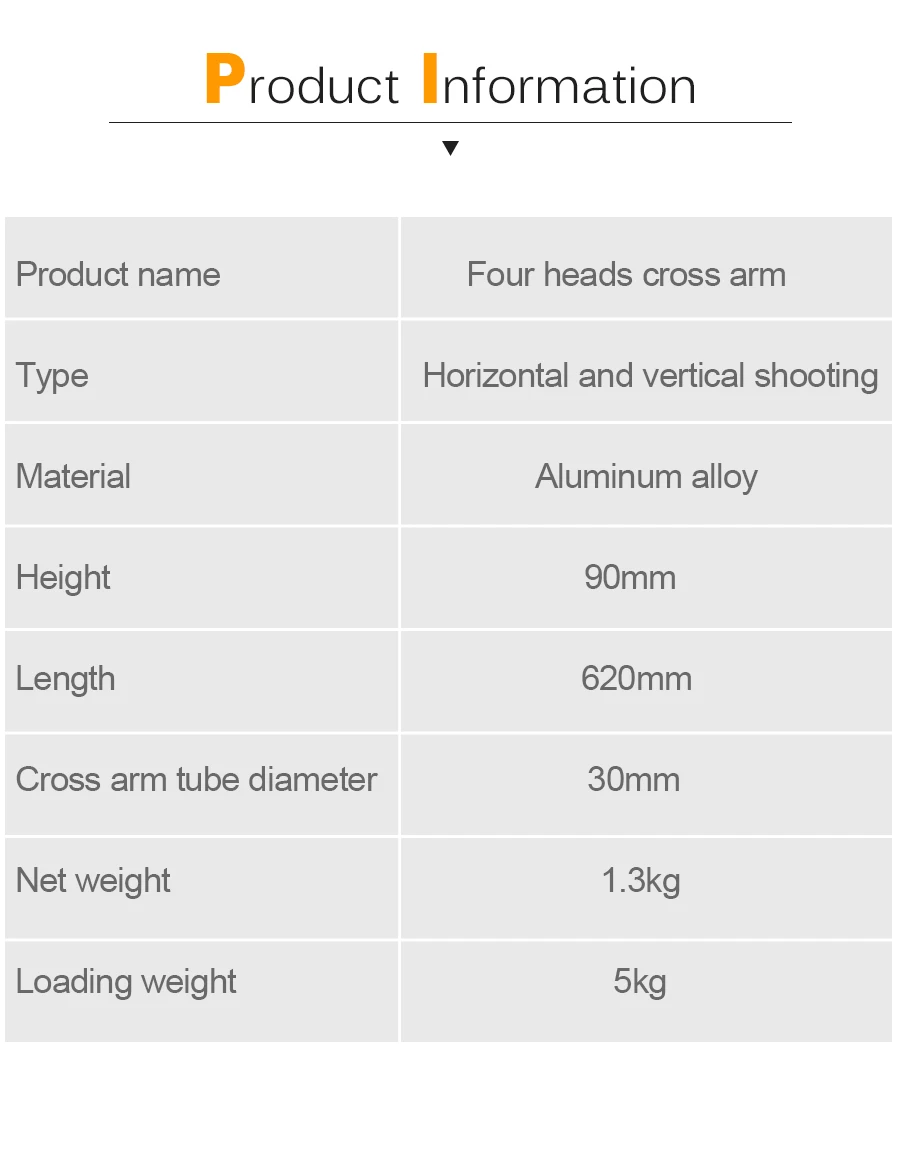 Product Information

| Product name | Four heads cross arm |
|---|---|
| Type | Horizontal and vertical shooting |
| Material | Aluminum alloy |
| Height | 90mm |
| Length | 620mm |
| Cross arm tube diameter | 30mm |
| Net weight | 1.3kg |
| Loading weight | 5kg |